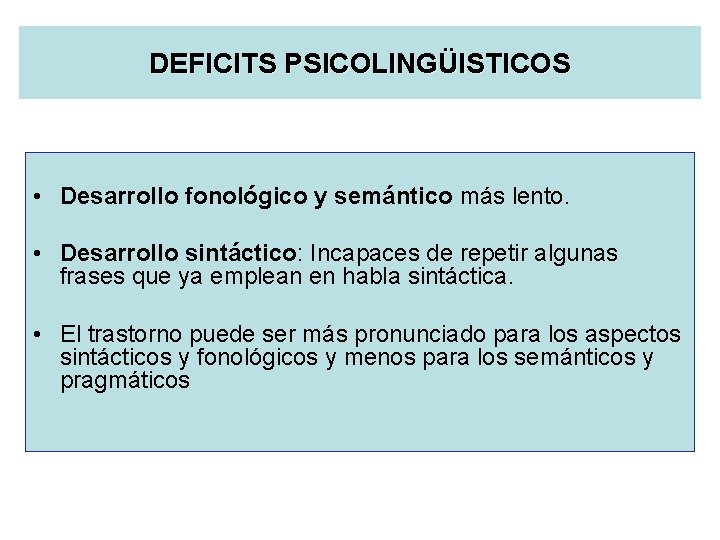 DEFICITS PSICOLINGÜISTICOS

• Desarrollo fonológico y semántico más lento.

• Desarrollo sintáctico: Incapaces de repetir algunas frases que ya emplean en habla sintáctica.

• El trastorno puede ser más pronunciado para los aspectos sintácticos y fonológicos y menos para los semánticos y pragmáticos